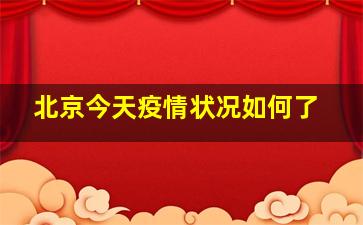 北京今天疫情状况如何了